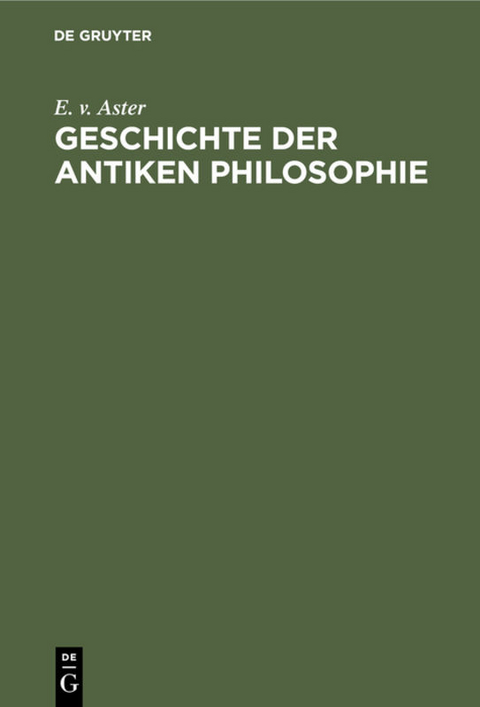 DE GRUYTER

E. v. Aster

GESCHICHTE DER ANTIKEN PHILOSOPHIE

DE
G